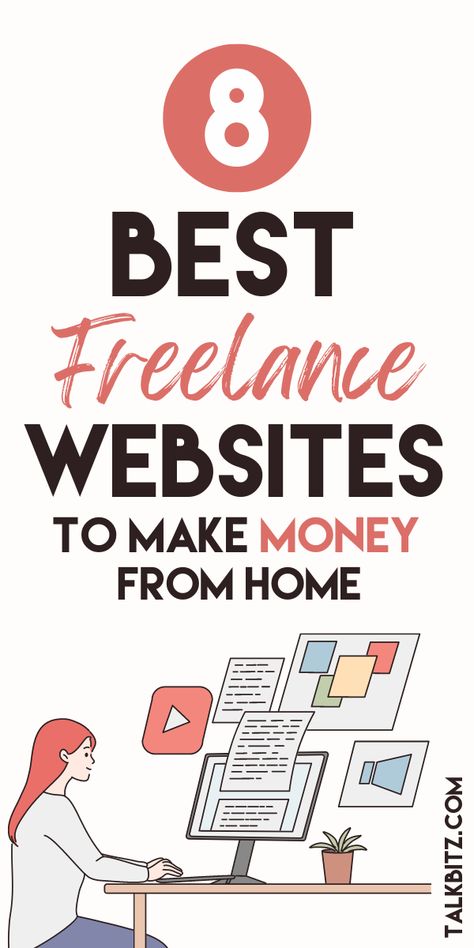 8

BEST

Freelance

WEBSITES

TO MAKE MONEY FROM HOME

TALKBITZ.COM